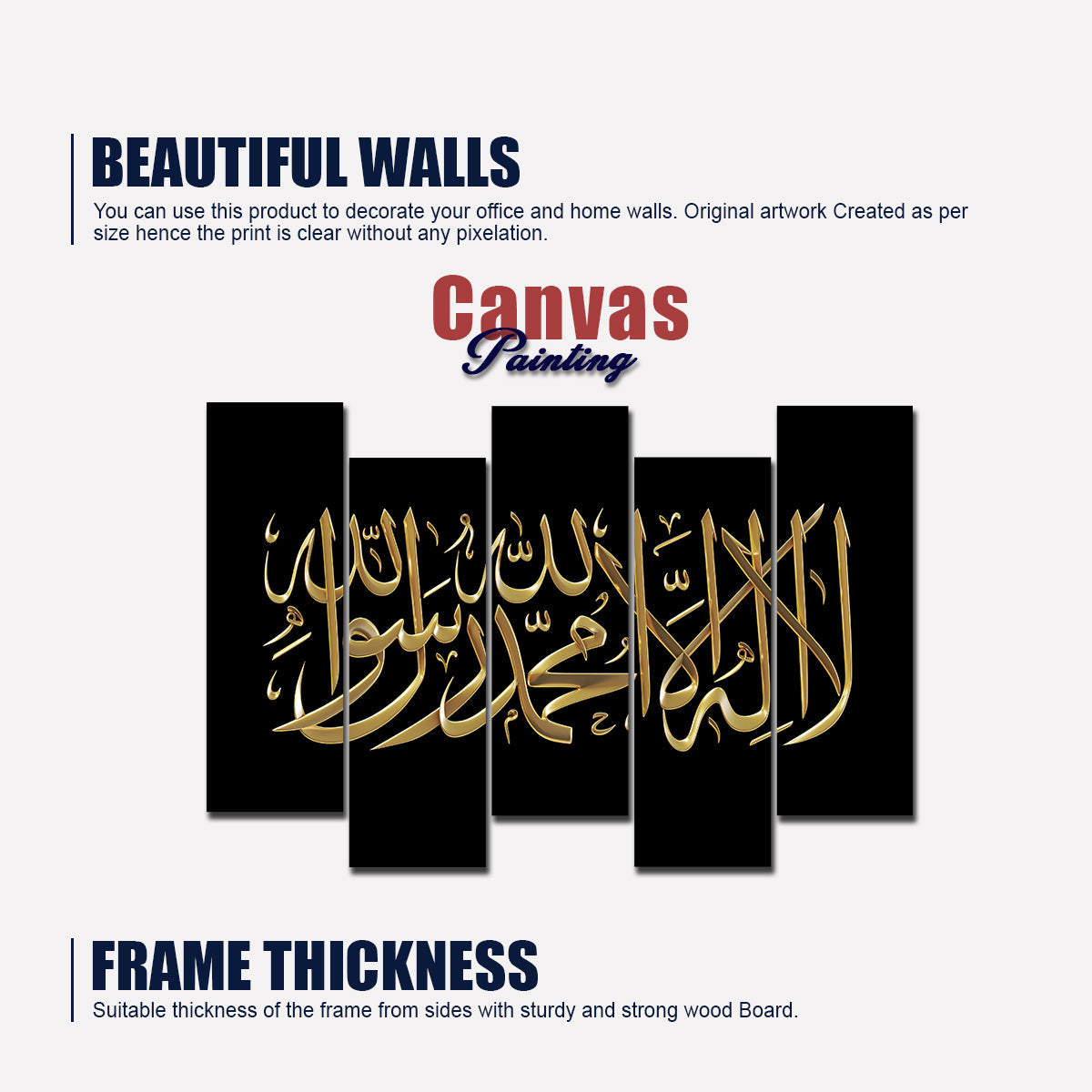 BEAUTIFUL WALLS

You can use this product to decorate your office and home walls. Original artwork Created as per size hence the print is clear without any pixelation.

Canvas
Painting

لا إله إلا الله محمد رسول الله

FRAME THICKNESS

Suitable thickness of the frame from sides with sturdy and strong wood Board.